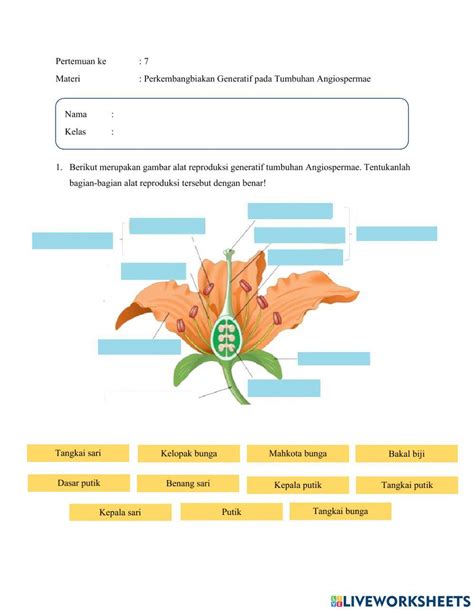 Pertemuan ke : 7
Materi : Perkembangbiakan Generatif pada Tumbuhan Angiospermae

Nama :
Kelas :

1. Berikut merupakan gambar alat reproduksi generatif tumbuhan Angiospermae. Tentukanlah bagian-bagian alat reproduksi tersebut dengan benar!

Tangkai sari
Kelopak bunga
Mahkota bunga
Bakal biji
Dasar putik
Benang sari
Kepala putik
Tangkai putik
Kepala sari
Putik
Tangkai bunga

LIVEWORKSHEETS